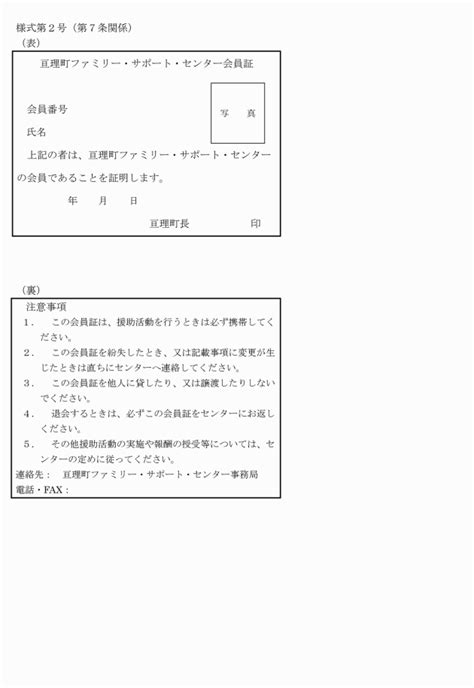 様式第２号（第７条関係）
（表）

亘理町ファミリー・サポート・センター会員証

写　真

会員番号

氏名

上記の者は、亘理町ファミリー・サポート・センターの会員であることを証明します。

年　月　日

亘理町長　　印

（裏）

注意事項

１．　この会員証は、援助活動を行うときは必ず携帯してください。

２．　この会員証を紛失したとき、又は記載事項に変更が生じたときは直ちにセンターへ連絡してください。

３．　この会員証を他人に貸したり、又は譲渡したりしないでください。

４．　退会するときは、必ずこの会員証をセンターにお返しください。

５．　その他援助活動の実施や報酬の授受等については、センターの定めに従ってください。

連絡先：　亘理町ファミリー・サポート・センター事務局
電話・FAX：